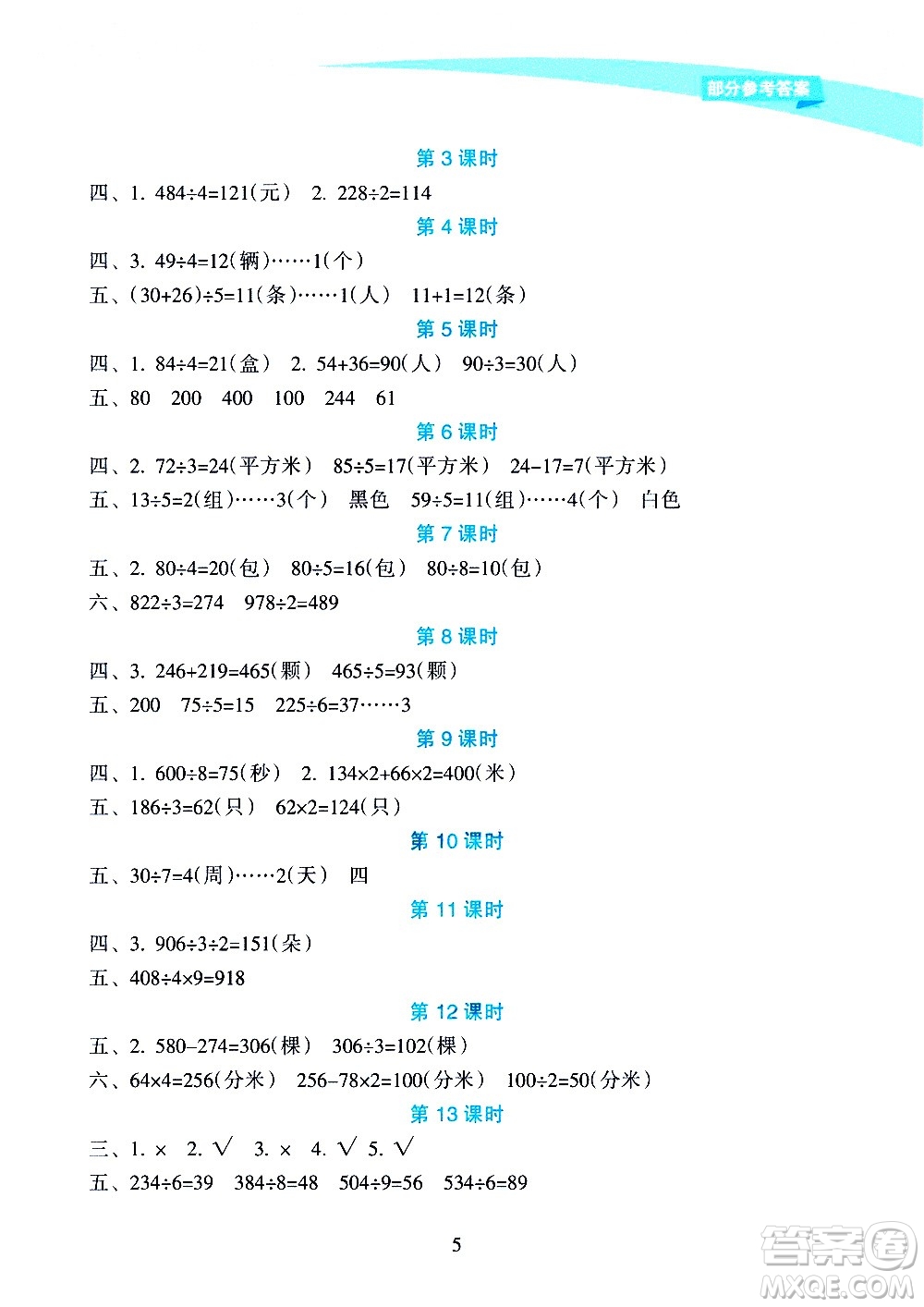 部分参考答案

第 3 课时

四、1. $484\div4=121$(元) 2. $228\div2=114$

第 4 课时

四、3. $49\div4=12$(辆)……1(个)

五、$(30+26)\div5=11$(条)……1(人) $11+1=12$(条)

第 5 课时

四、1. $84\div4=21$(盒) 2. $54+36=90$(人) $90\div3=30$(人)

五、80 200 400 100 244 61

第 6 课时

四、2. $72\div3=24$(平方米) $85\div5=17$(平方米) $24-17=7$(平方米)

五、$13\div5=2$(组)……3(个) 黑色 $59\div5=11$(组)……4(个) 白色

第 7 课时

五、2. $80\div4=20$(包) $80\div5=16$(包) $80\div8=10$(包)

六、$822\div3=274$ $978\div2=489$

第 8 课时

四、3. $246+219=465$(颗) $465\div5=93$(颗)

五、200 $75\div5=15$ $225\div6=37$……3

第 9 课时

四、1. $600\div8=75$(秒) 2. $134\times2+66\times2=400$(米)

五、$186\div3=62$(只) $62\times2=124$(只)

第 10 课时

五、$30\div7=4$(周)……2(天) 四

第 11 课时

四、3. $906\div3\div2=151$(朵)

五、$408\div4\times9=918$

第 12 课时

五、2. $580-274=306$(棵) $306\div3=102$(棵)

六、$64\times4=256$(分米) $256-78\times2=100$(分米) $100\div2=50$(分米)

第 13 课时

三、1. × 2. √ 3. × 4. √ 5. √

五、$234\div6=39$ $384\div8=48$ $504\div9=56$ $534\div6=89$

5

答案圈 MXQE.COM